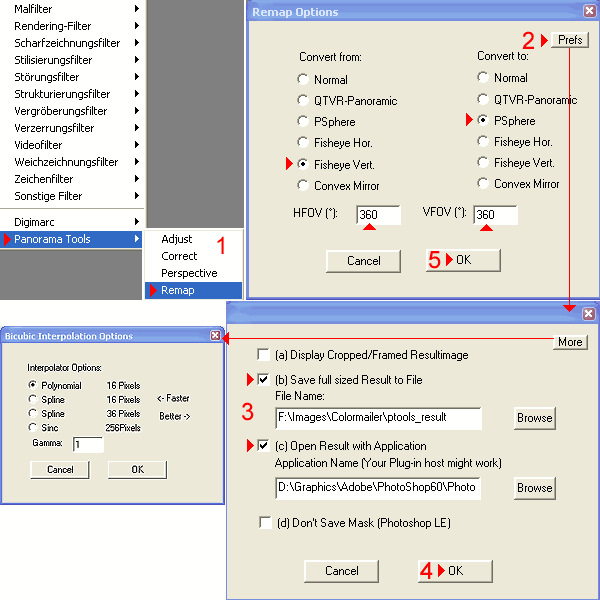 Malfilter
Rendering-Filter
Scharfzeichnungsfilter
Stilisierungsfilter
Störungsfilter
Strukturierungsfilter
Vergröberungsfilter
Verzerrungsfilter
Videofilter
Weichzeichnungsfilter
Zeichenfilter
Sonstige Filter
Digimarc
Panorama Tools

Adjust
Correct
Perspective
Remap
1

Remap Options
2 Prefs
Convert from:
Normal
QTVR-Panoramic
PSphere
Fisheye Hor.
Fisheye Vert.
Convex Mirror
Convert to:
Normal
QTVR-Panoramic
PSphere
Fisheye Hor.
Fisheye Vert.
Convex Mirror
HFOV (°): 360
VFOV (°): 360
Cancel
5 OK

More
(a) Display Cropped/Framed Resultimage
(b) Save full sized Result to File
File Name:
3
F:\Images\Colormailer\ptools_result
Browse
(c) Open Result with Application
Application Name (Your Plug-in host might work)
D:\Graphics\Adobe\PhotoShop60\Photo
Browse
(d) Don't Save Mask (Photoshop LE)
Cancel
4 OK

Bicubic Interpolation Options
Interpolator Options:
Polynomial 16 Pixels
Spline 16 Pixels
Spline 36 Pixels
Sinc 256Pixels
<- Faster
Better ->
Gamma: 1
Cancel
OK